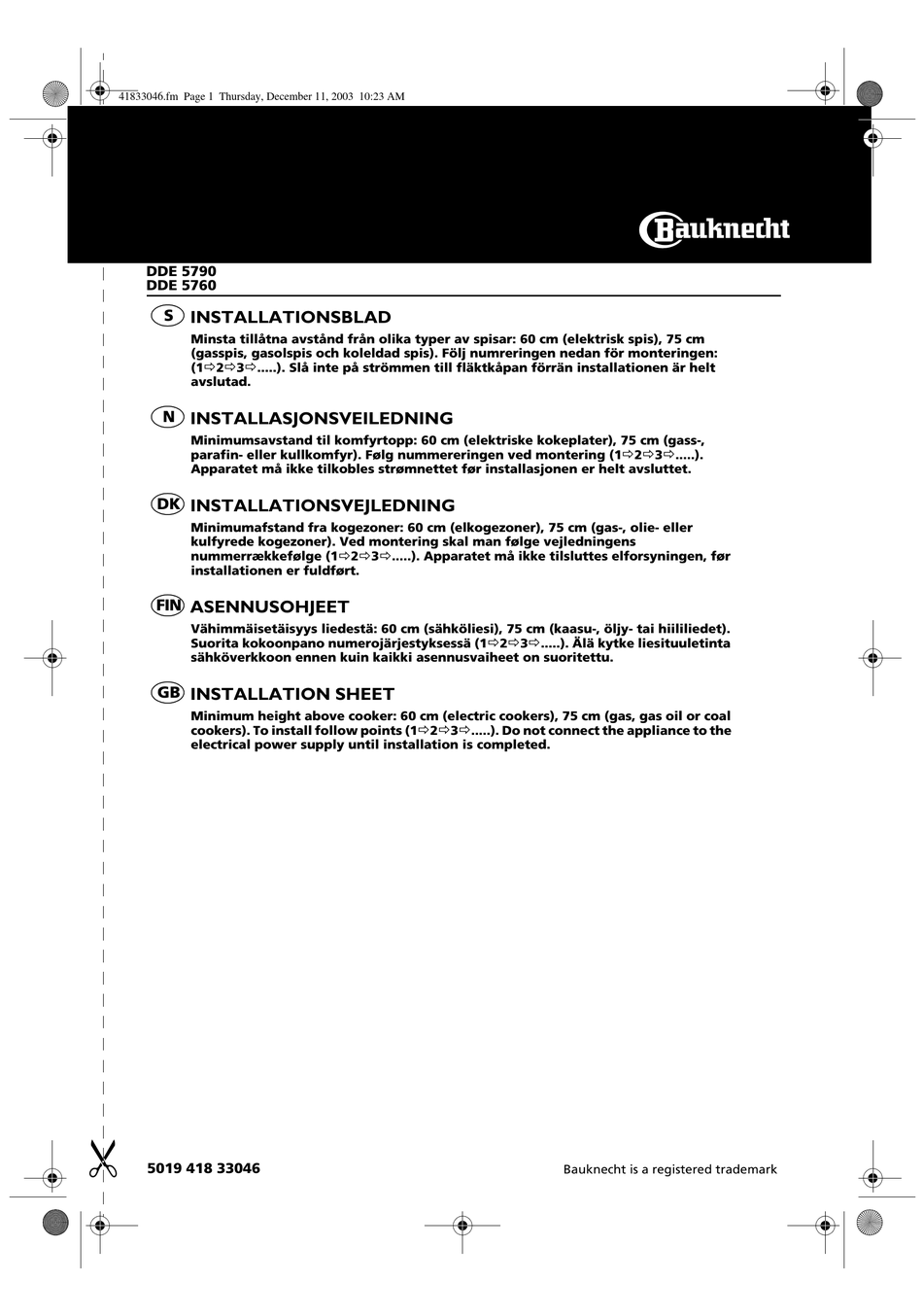 41833046.fm Page 1 Thursday, December 11, 2003 10:23 AM

Bauknecht

DDE 5790
DDE 5760

S INSTALLATIONSBLAD

Minsta tillåtna avstånd från olika typer av spisar: 60 cm (elektrisk spis), 75 cm (gasspis, gasolspis och koleldad spis). Följ numreringen nedan för monteringen: (1⇨2⇨3⇨.....). Slå inte på strömmen till fläktkåpan förrän installationen är helt avslutad.

N INSTALLASJONSVEILEDNING

Minimumsavstand til komfyrtopp: 60 cm (elektriske kokeplater), 75 cm (gass-, parafin- eller kullkomfyr). Følg nummereringen ved montering (1⇨2⇨3⇨.....). Apparatet må ikke tilkobles strømnettet før installasjonen er helt avsluttet.

DK INSTALLATIONSVEJLEDNING

Minimumafstand fra kogezoner: 60 cm (elkogezoner), 75 cm (gas-, olie- eller kulfyrede kogezoner). Ved montering skal man følge vejledningens nummerrækkefølge (1⇨2⇨3⇨.....). Apparatet må ikke tilsluttes elforsyningen, før installationen er fuldført.

FIN ASENNUSOHJEET

Vähimmäisetäisyys liedestä: 60 cm (sähköliesi), 75 cm (kaasu-, öljy- tai hiililiedet). Suorita kokoonpano numerojärjestyksessä (1⇨2⇨3⇨.....). Älä kytke liesituuletinta sähköverkkoon ennen kuin kaikki asennusvaiheet on suoritettu.

GB INSTALLATION SHEET

Minimum height above cooker: 60 cm (electric cookers), 75 cm (gas, gas oil or coal cookers). To install follow points (1⇨2⇨3⇨.....). Do not connect the appliance to the electrical power supply until installation is completed.

5019 418 33046

Bauknecht is a registered trademark